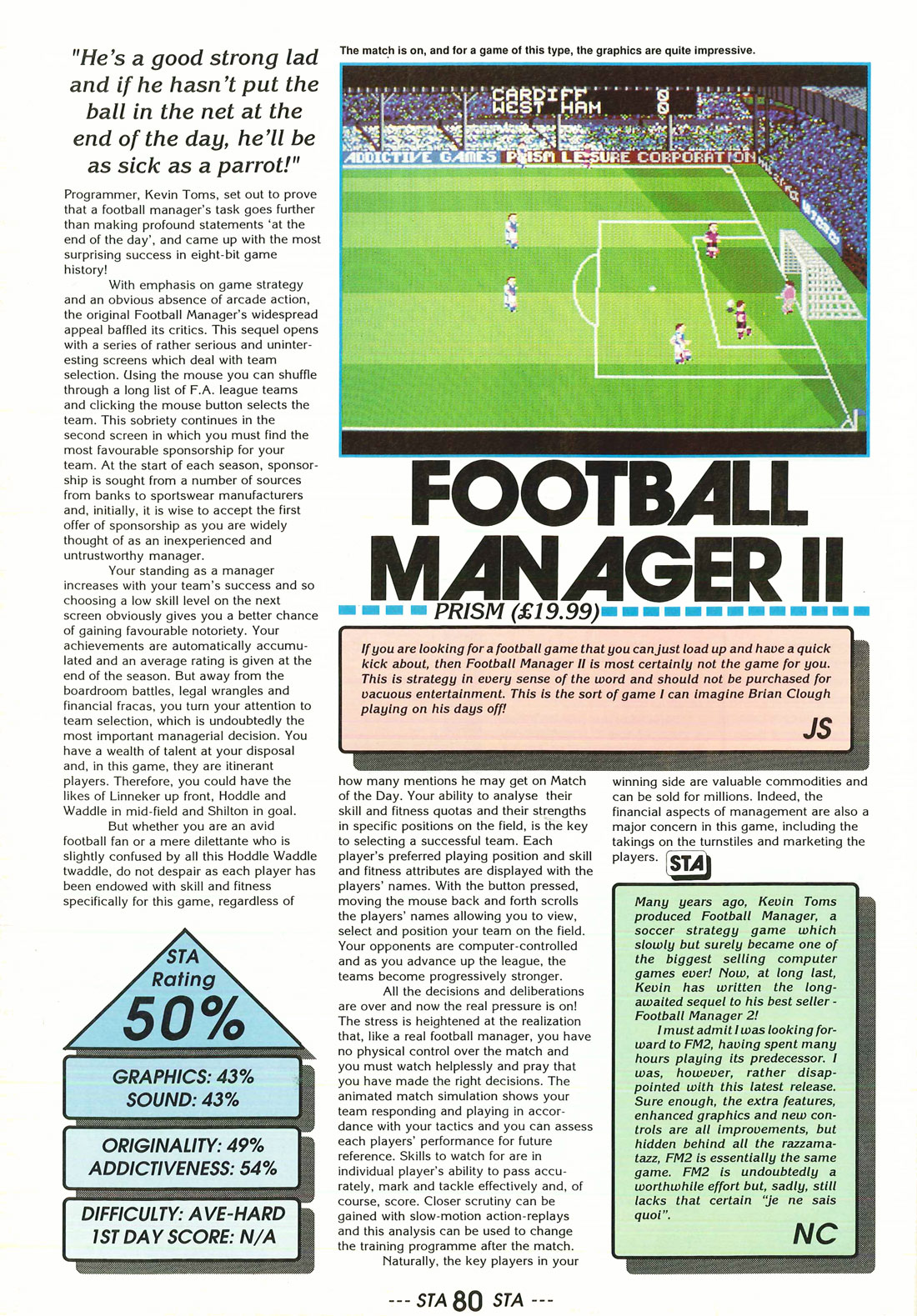 "He's a good strong lad and if he hasn't put the ball in the net at the end of the day, he'll be as sick as a parrot!"

Programmer, Kevin Toms, set out to prove that a football manager's task goes further than making profound statements 'at the end of the day', and came up with the most surprising success in eight-bit game history!

With emphasis on game strategy and an obvious absence of arcade action, the original Football Manager's widespread appeal baffled its critics. This sequel opens with a series of rather serious and uninteresting screens which deal with team selection. Using the mouse you can shuffle through a long list of F.A. league teams and clicking the mouse button selects the team. This sobriety continues in the second screen in which you must find the most favourable sponsorship for your team. At the start of each season, sponsorship is sought from a number of sources from banks to sportswear manufacturers and, initially, it is wise to accept the first offer of sponsorship as you are widely thought of as an inexperienced and untrustworthy manager.

Your standing as a manager increases with your team's success and so choosing a low skill level on the next screen obviously gives you a better chance of gaining favourable notoriety. Your achievements are automatically accumulated and an average rating is given at the end of the season. But away from the boardroom battles, legal wrangles and financial fracas, you turn your attention to team selection, which is undoubtedly the most important managerial decision. You have a wealth of talent at your disposal and, in this game, they are itinerant players. Therefore, you could have the likes of Linneker up front, Hoddle and Waddle in mid-field and Shilton in goal.

But whether you are an avid football fan or a mere dilettante who is slightly confused by all this Hoddle Waddle twaddle, do not despair as each player has been endowed with skill and fitness specifically for this game, regardless of

STA Rating
50%

GRAPHICS: 43%
SOUND: 43%

ORIGINALITY: 49%
ADDICTIVENESS: 54%

DIFFICULTY: AVE-HARD
1ST DAY SCORE: N/A

The match is on, and for a game of this type, the graphics are quite impressive.

CARDIFF 0
WEST HAM 0
ADDICTIVE GAMES PRISM LEISURE CORPORATION

FOOTBALL MANAGER II

PRISM (£19.99)

If you are looking for a football game that you can just load up and have a quick kick about, then Football Manager II is most certainly not the game for you. This is strategy in every sense of the word and should not be purchased for vacuous entertainment. This is the sort of game I can imagine Brian Clough playing on his days off!

JS

how many mentions he may get on Match of the Day. Your ability to analyse their skill and fitness quotas and their strengths in specific positions on the field, is the key to selecting a successful team. Each player's preferred playing position and skill and fitness attributes are displayed with the players' names. With the button pressed, moving the mouse back and forth scrolls the players' names allowing you to view, select and position your team on the field. Your opponents are computer-controlled and as you advance up the league, the teams become progressively stronger.

All the decisions and deliberations are over and now the real pressure is on! The stress is heightened at the realization that, like a real football manager, you have no physical control over the match and you must watch helplessly and pray that you have made the right decisions. The animated match simulation shows your team responding and playing in accordance with your tactics and you can assess each players' performance for future reference. Skills to watch for are in individual player's ability to pass accurately, mark and tackle effectively and, of course, score. Closer scrutiny can be gained with slow-motion action-replays and this analysis can be used to change the training programme after the match.

Naturally, the key players in your winning side are valuable commodities and can be sold for millions. Indeed, the financial aspects of management are also a major concern in this game, including the takings on the turnstiles and marketing the players.

STA

Many years ago, Kevin Toms produced Football Manager, a soccer strategy game which slowly but surely became one of the biggest selling computer games ever! Now, at long last, Kevin has written the long-awaited sequel to his best seller - Football Manager 2!

I must admit I was looking forward to FM2, having spent many hours playing its predecessor. I was, however, rather disappointed with this latest release. Sure enough, the extra features, enhanced graphics and new controls are all improvements, but hidden behind all the razzamatazz, FM2 is essentially the same game. FM2 is undoubtedly a worthwhile effort but, sadly, still lacks that certain "je ne sais quoi".

NC

--- STA 80 STA ---